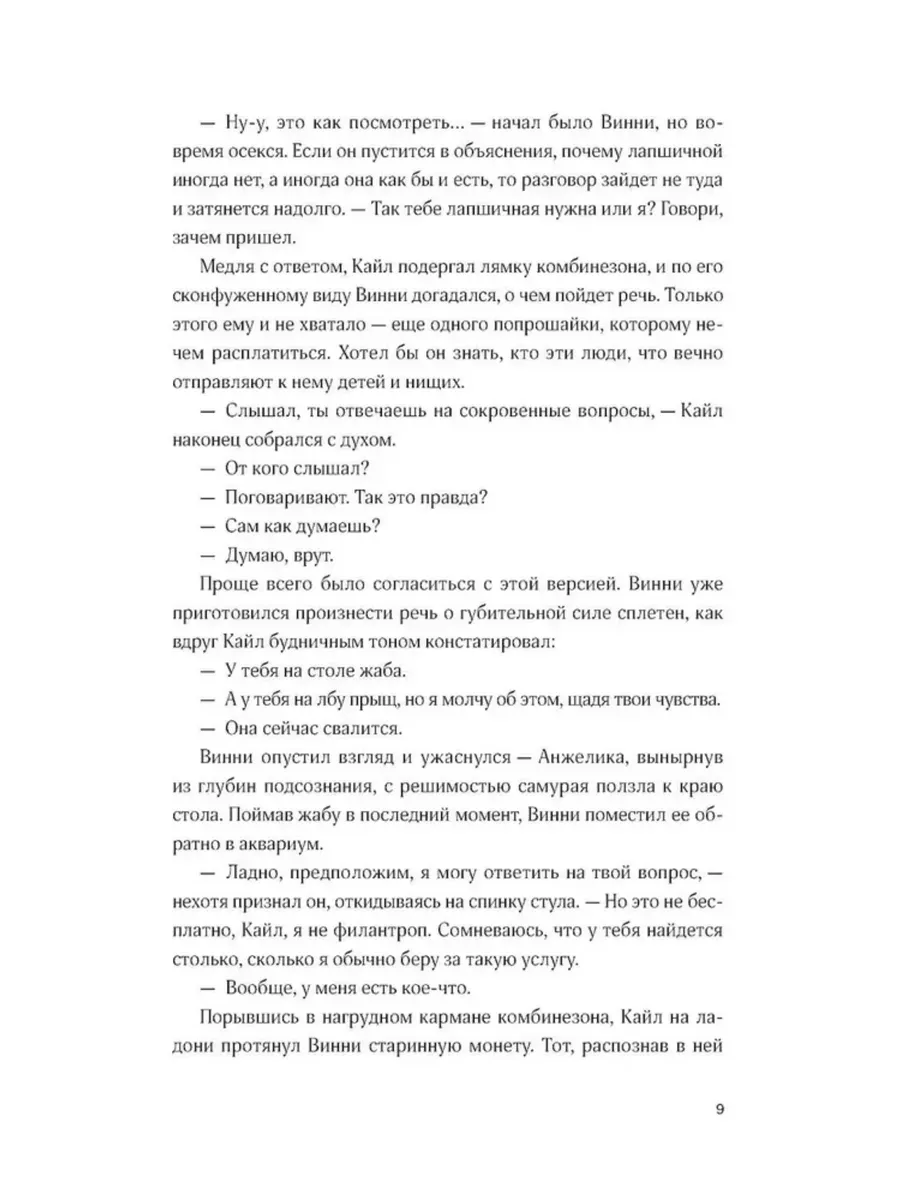 — Ну-у, это как посмотреть... — начал было Винни, но вовремя осекся. Если он пустится в объяснения, почему лапшичной иногда нет, а иногда она как бы и есть, то разговор зайдет не туда и затянется надолго. — Так тебе лапшичная нужна или я? Говори, зачем пришел.

Медля с ответом, Кайл подергал лямку комбинезона, и по его сконфуженному виду Винни догадался, о чем пойдет речь. Только этого ему и не хватало — еще одного попрошайки, которому нечем расплатиться. Хотел бы он знать, кто эти люди, что вечно отправляют к нему детей и нищих.

— Слышал, ты отвечаешь на сокровенные вопросы, — Кайл наконец собрался с духом.

— От кого слышал?

— Поговаривают. Так это правда?

— Сам как думаешь?

— Думаю, врут.

Проще всего было согласиться с этой версией. Винни уже приготовился произнести речь о губительной силе сплетен, как вдруг Кайл будничным тоном констатировал:

— У тебя на столе жаба.

— А у тебя на лбу прыщ, но я молчу об этом, щадя твои чувства.

— Она сейчас свалится.

Винни опустил взгляд и ужаснулся — Анжелика, вынырнув из глубин подсознания, с решимостью самурая ползла к краю стола. Поймав жабу в последний момент, Винни поместил ее обратно в аквариум.

— Ладно, предположим, я могу ответить на твой вопрос, — нехотя признал он, откидываясь на спинку стула. — Но это не бесплатно, Кайл, я не филантроп. Сомневаюсь, что у тебя найдется столько, сколько я обычно беру за такую услугу.

— Вообще, у меня есть кое-что.

Порывшись в нагрудном кармане комбинезона, Кайл на ладони протянул Винни старинную монету. Тот, распознав в ней

9